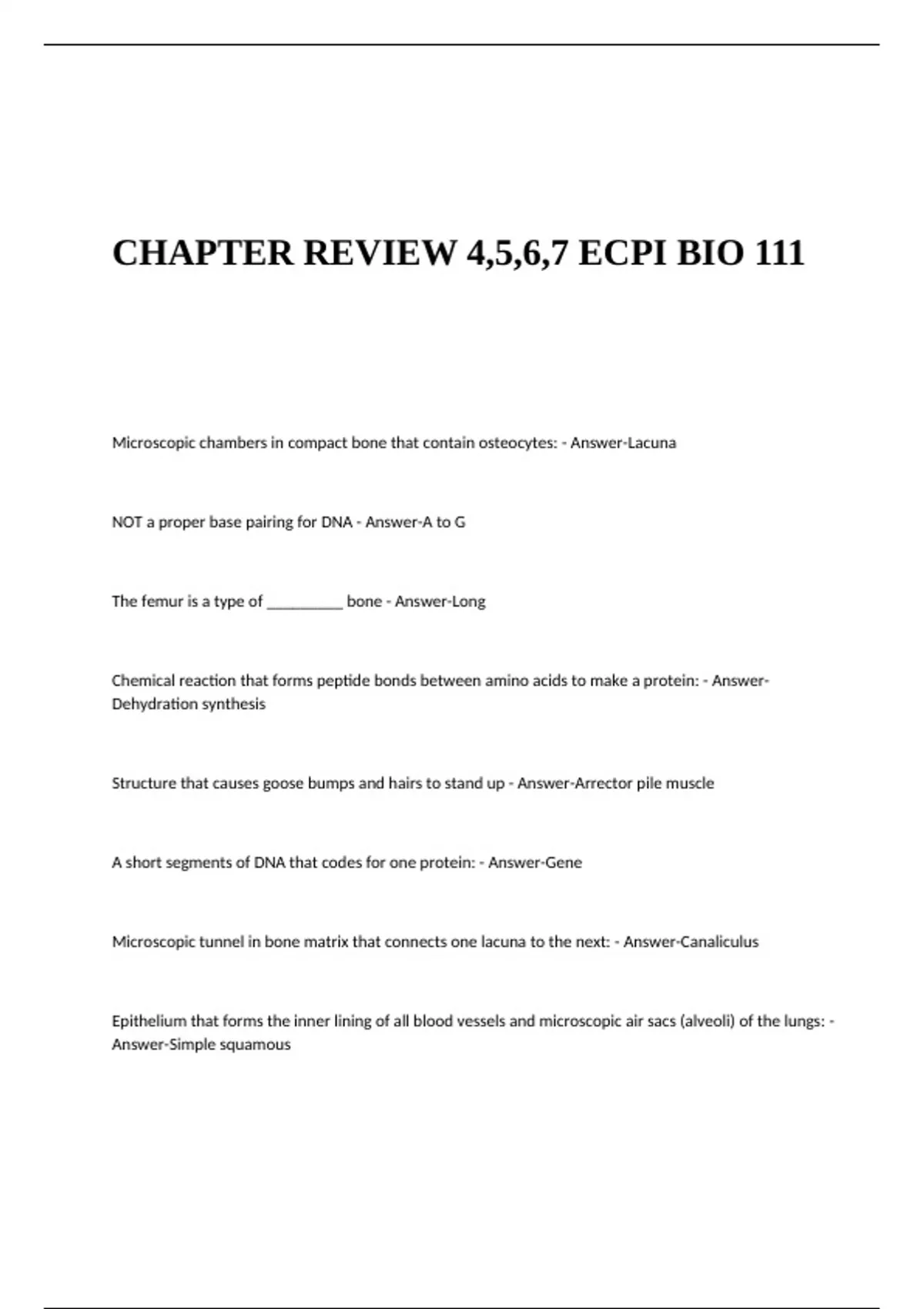 CHAPTER REVIEW 4,5,6,7 ECPI BIO 111

Microscopic chambers in compact bone that contain osteocytes: - Answer-Lacuna

NOT a proper base pairing for DNA - Answer-A to G

The femur is a type of __________ bone - Answer-Long

Chemical reaction that forms peptide bonds between amino acids to make a protein: - Answer-Dehydration synthesis

Structure that causes goose bumps and hairs to stand up - Answer-Arrector pile muscle

A short segments of DNA that codes for one protein: - Answer-Gene

Microscopic tunnel in bone matrix that connects one lacuna to the next: - Answer-Canaliculus

Epithelium that forms the inner lining of all blood vessels and microscopic air sacs (alveoli) of the lungs: - Answer-Simple squamous